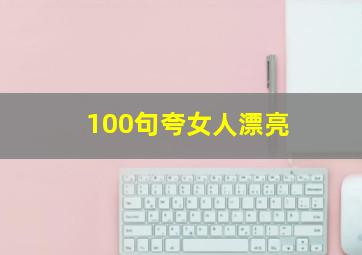 100句夸女人漂亮